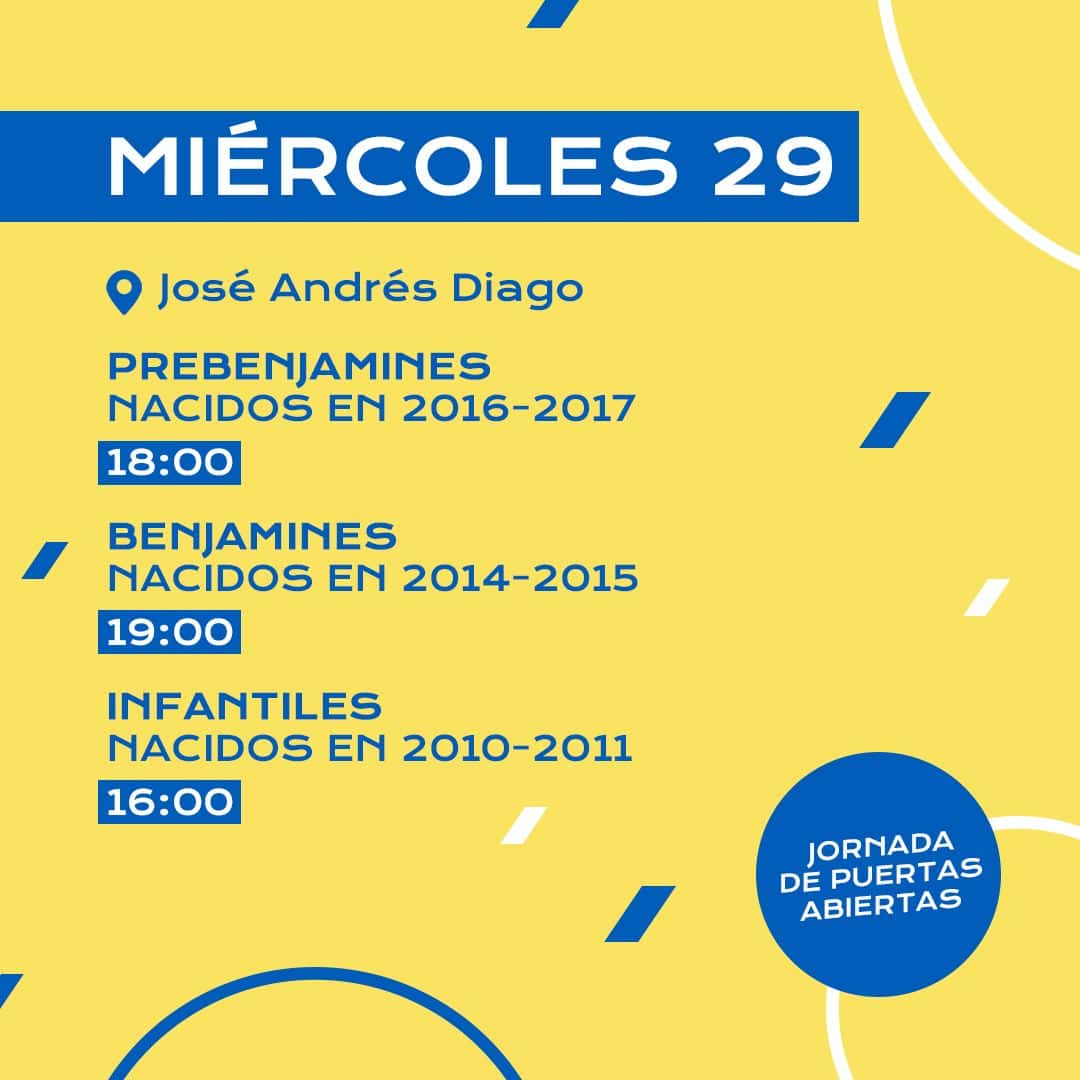 MIÉRCOLES 29

José Andrés Diago

PREBENJAMINES
NACIDOS EN 2016-2017
18:00

BENJAMINES
NACIDOS EN 2014-2015
19:00

INFANTILES
NACIDOS EN 2010-2011
16:00

JORNADA
DE PUERTAS
ABIERTAS